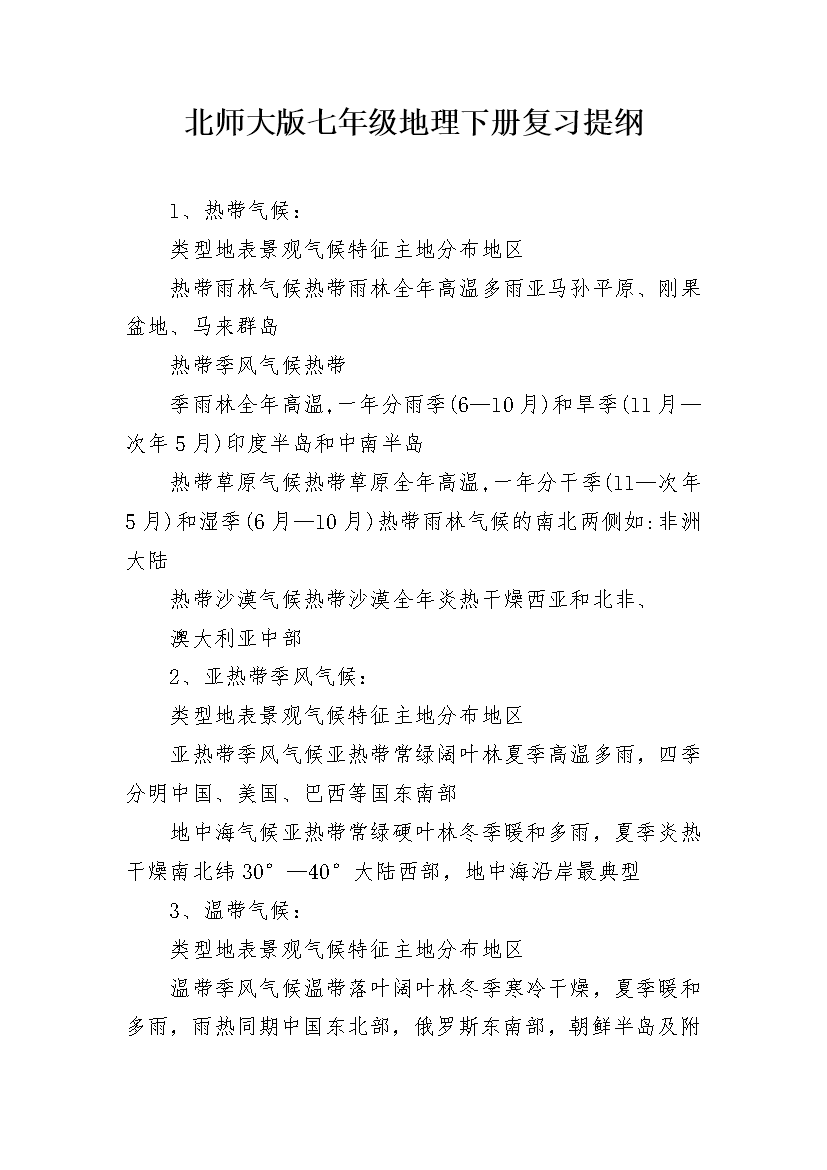 北师大版七年级地理下册复习提纲

1、热带气候：

类型地表景观气候特征主地分布地区

热带雨林气候热带雨林全年高温多雨亚马孙平原、刚果盆地、马来群岛

热带季风气候热带

季雨林全年高温,一年分雨季(6—10月)和旱季(11月—次年5月)印度半岛和中南半岛

热带草原气候热带草原全年高温,一年分干季(11—次年5月)和湿季(6月—10月)热带雨林气候的南北两侧如:非洲大陆

热带沙漠气候热带沙漠全年炎热干燥西亚和北非、

澳大利亚中部

2、亚热带季风气候：

类型地表景观气候特征主地分布地区

亚热带季风气候亚热带常绿阔叶林夏季高温多雨，四季分明中国、美国、巴西等国东南部

地中海气候亚热带常绿硬叶林冬季暖和多雨，夏季炎热干燥南北纬30°—40°大陆西部，地中海沿岸最典型

3、温带气候：

类型地表景观气候特征主地分布地区

温带季风气候温带落叶阔叶林冬季寒冷干燥，夏季暖和多雨，雨热同期中国东北部，俄罗斯东南部，朝鲜半岛及附